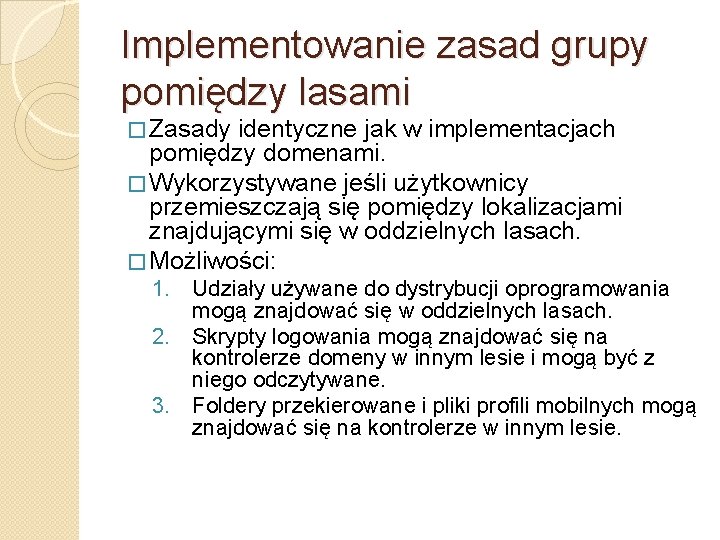 Implementowanie zasad grupy pomiędzy lasami

□ Zasady identyczne jak w implementacjach pomiędzy domenami.

□ Wykorzystywane jeśli użytkownicy przemieszczają się pomiędzy lokalizacjami znajdującymi się w oddzielnych lasach.

□ Możliwości:

1. Udziały używane do dystrybucji oprogramowania mogą znajdować się w oddzielnych lasach.
2. Skrypty logowania mogą znajdować się na kontrolerze domeny w innym lesie i mogą być z niego odczytywane.
3. Foldery przekierowane i pliki profili mobilnych mogą znajdować się na kontrolerze w innym lesie.